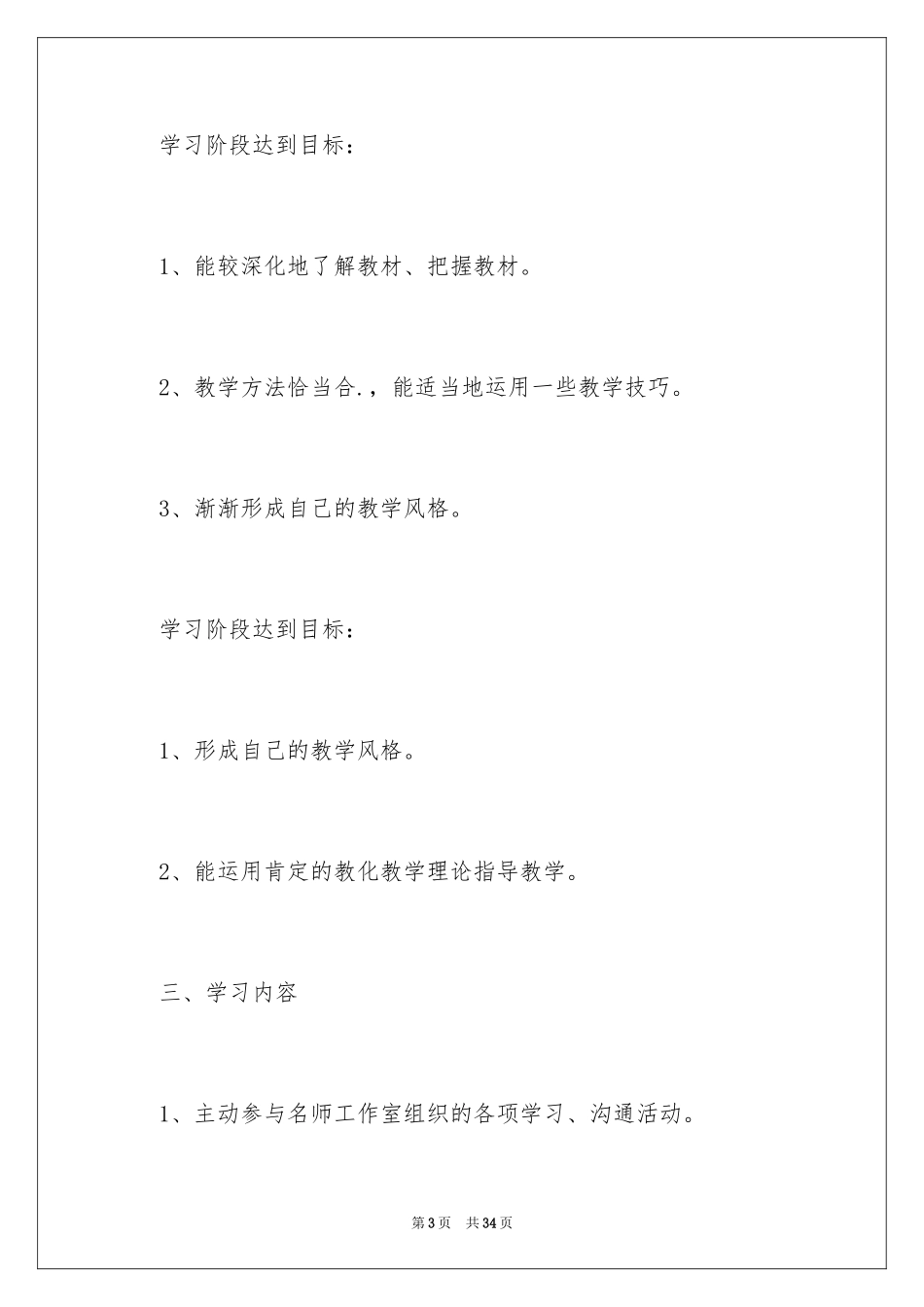 学习阶段达到目标：

1、能较深化地了解教材、把握教材。

2、教学方法恰当合.，能适当地运用一些教学技巧。

3、渐渐形成自己的教学风格。

学习阶段达到目标：

1、形成自己的教学风格。

2、能运用肯定的教化教学理论指导教学。

三、学习内容

1、主动参与名师工作室组织的各项学习、沟通活动。

第3页 共34页